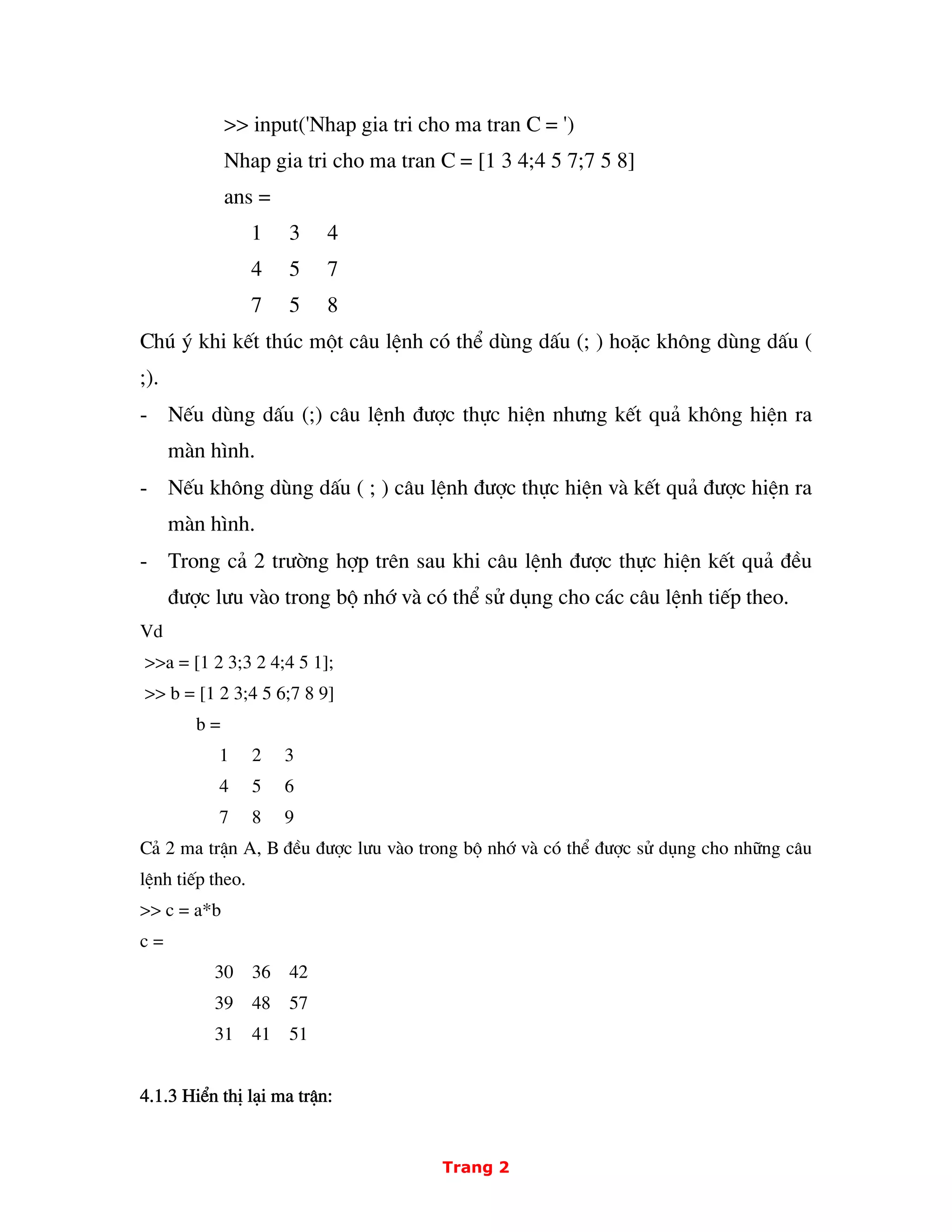 >> input('Nhap gia tri cho ma tran C = ')

Nhap gia tri cho ma tran C = [1 3 4;4 5 7;7 5 8]

ans =

1 3 4

4 5 7

7 5 8

Chú ý khi kết thúc một câu lệnh có thể dùng dấu (; ) hoặc không dùng dấu ( ;).

- Nếu dùng dấu (;) câu lệnh được thực hiện nhưng kết quả không hiện ra màn hình.

- Nếu không dùng dấu ( ; ) câu lệnh được thực hiện và kết quả được hiện ra màn hình.

- Trong cả 2 trường hợp trên sau khi câu lệnh được thực hiện kết quả đều được lưu vào trong bộ nhớ và có thể sử dụng cho các câu lệnh tiếp theo.

Vd

>>a = [1 2 3;3 2 4;4 5 1];

>> b = [1 2 3;4 5 6;7 8 9]

b =

1 2 3

4 5 6

7 8 9

Cả 2 ma trận A, B đều được lưu vào trong bộ nhớ và có thể được sử dụng cho những câu lệnh tiếp theo.

>> c = a*b

c =

30 36 42

39 48 57

31 41 51

4.1.3 Hiển thị lại ma trận:

Trang 2